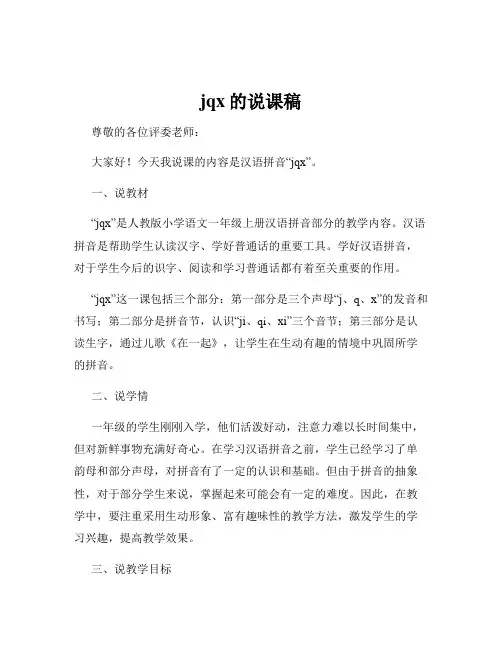 jqx 的说课稿

尊敬的各位评委老师：

大家好！今天我说课的内容是汉语拼音“jqx”。

一、说教材

“jqx”是人教版小学语文一年级上册汉语拼音部分的教学内容。汉语拼音是帮助学生认读汉字、学好普通话的重要工具。学好汉语拼音，对于学生今后的识字、阅读和学习普通话都有着至关重要的作用。

“jqx”这一课包括三个部分：第一部分是三个声母“j、q、x”的发音和书写；第二部分是拼音节，认识“ji、qi、xi”三个音节；第三部分是认读生字，通过儿歌《在一起》，让学生在生动有趣的情境中巩固所学的拼音。

二、说学情

一年级的学生刚刚入学，他们活泼好动，注意力难以长时间集中，但对新鲜事物充满好奇心。在学习汉语拼音之前，学生已经学习了单韵母和部分声母，对拼音有了一定的认识和基础。但由于拼音的抽象性，对于部分学生来说，掌握起来可能会有一定的难度。因此，在教学中，要注重采用生动形象、富有趣味性的教学方法，激发学生的学习兴趣，提高教学效果。

三、说教学目标